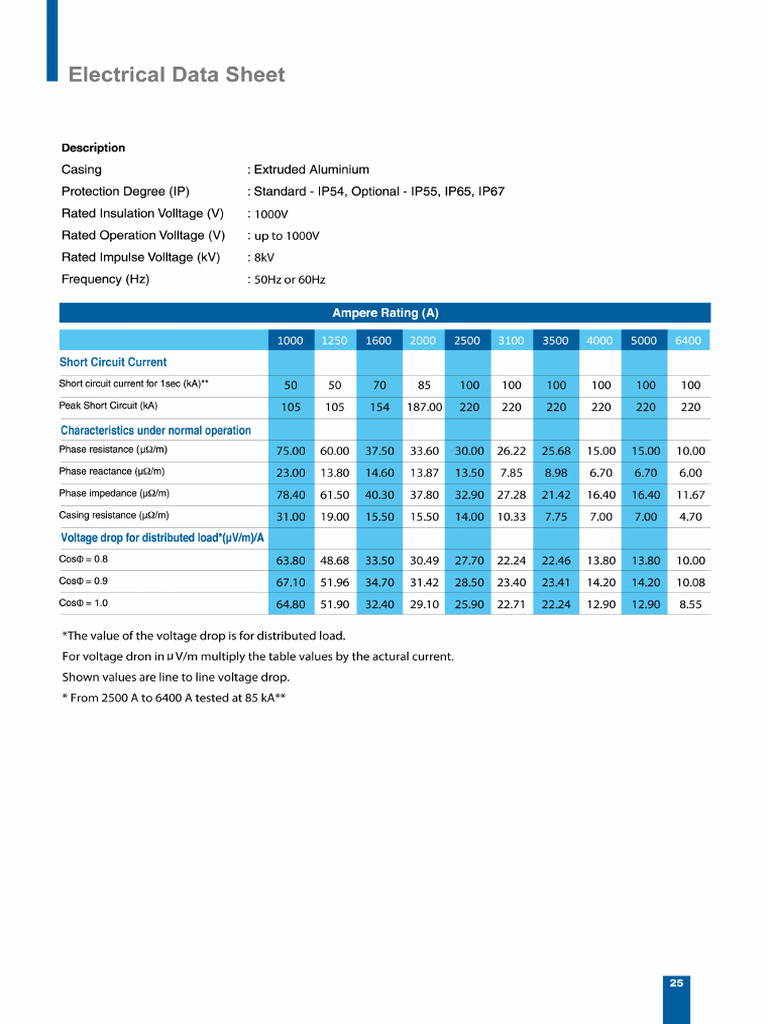 Electrical Data Sheet

Description

Casing : Extruded Aluminium

Protection Degree (IP) : Standard - IP54, Optional - IP55, IP65, IP67

Rated Insulation Volltage (V) : 1000V

Rated Operation Volltage (V) : up to 1000V

Rated Impulse Volltage (kV) : 8kV

Frequency (Hz) : 50Hz or 60Hz

| Ampere Rating (A) | | | | | | | | | | |
|---|---|---|---|---|---|---|---|---|---|---|
| | 1000 | 1250 | 1600 | 2000 | 2500 | 3100 | 3500 | 4000 | 5000 | 6400 |
| Short Circuit Current | | | | | | | | | | |
| Short circuit current for 1sec (kA)** | 50 | 50 | 70 | 85 | 100 | 100 | 100 | 100 | 100 | 100 |
| Peak Short Circuit (kA) | 105 | 105 | 154 | 187.00 | 220 | 220 | 220 | 220 | 220 | 220 |
| Characteristics under normal operation | | | | | | | | | | |
| Phase resistance (μΩ/m) | 75.00 | 60.00 | 37.50 | 33.60 | 30.00 | 26.22 | 25.68 | 15.00 | 15.00 | 10.00 |
| Phase reactance (μΩ/m) | 23.00 | 13.80 | 14.60 | 13.87 | 13.50 | 7.85 | 8.98 | 6.70 | 6.70 | 6.00 |
| Phase impedance (μΩ/m) | 78.40 | 61.50 | 40.30 | 37.80 | 32.90 | 27.28 | 21.42 | 16.40 | 16.40 | 11.67 |
| Casing resistance (μΩ/m) | 31.00 | 19.00 | 15.50 | 15.50 | 14.00 | 10.33 | 7.75 | 7.00 | 7.00 | 4.70 |
| Voltage drop for distributed load*(μV/m)/A | | | | | | | | | | |
| CosΦ = 0.8 | 63.80 | 48.68 | 33.50 | 30.49 | 27.70 | 22.24 | 22.46 | 13.80 | 13.80 | 10.00 |
| CosΦ = 0.9 | 67.10 | 51.96 | 34.70 | 31.42 | 28.50 | 23.40 | 23.41 | 14.20 | 14.20 | 10.08 |
| CosΦ = 1.0 | 64.80 | 51.90 | 32.40 | 29.10 | 25.90 | 22.71 | 22.24 | 12.90 | 12.90 | 8.55 |

*The value of the voltage drop is for distributed load.
For voltage dron in μ V/m multiply the table values by the actural current.
Shown values are line to line voltage drop.
* From 2500 A to 6400 A tested at 85 kA**

25